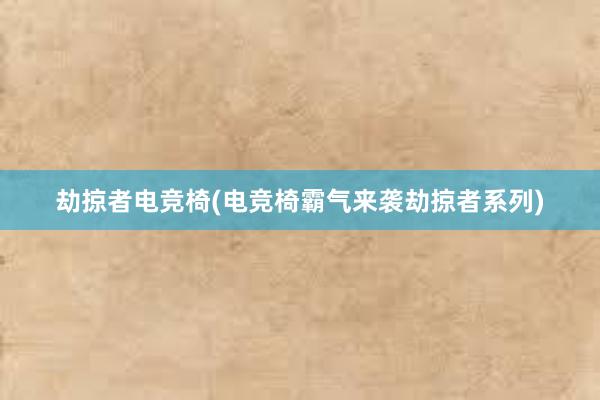 劫掠者电竞椅(电竞椅霸气来袭劫掠者系列)